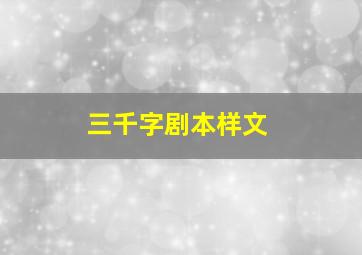 三千字剧本样文